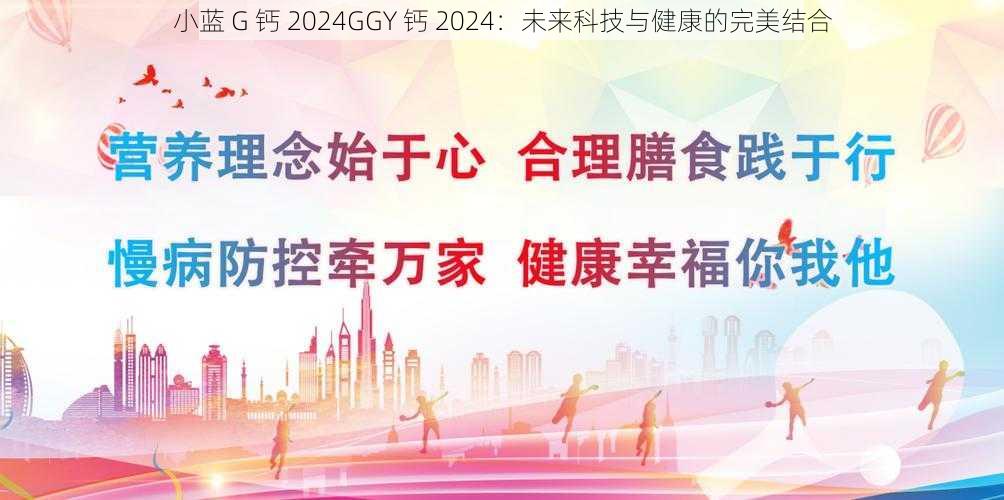 小蓝 G 钙 2024GGY 钙 2024：未来科技与健康的完美结合

营养理念始于心 合理膳食践于行

慢病防控牵万家 健康幸福你我他